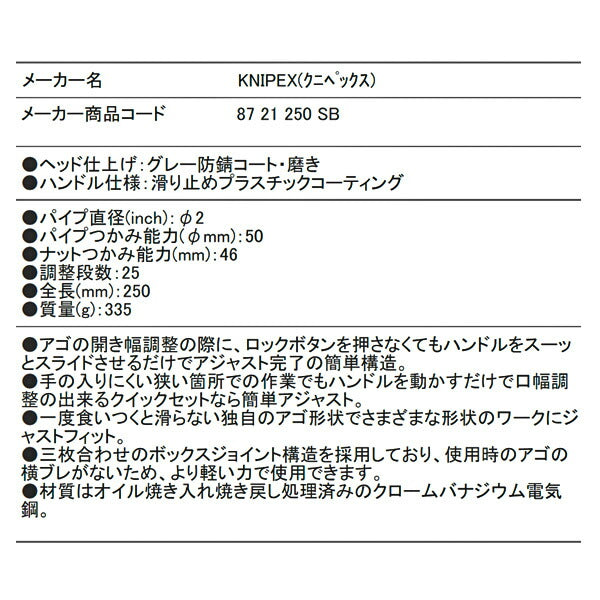 | メーカー名 | KNIPEX(クニペックス) |
|---|---|
| メーカー商品コード | 87 21 250 SB |

●ヘッド仕上げ:グレー防錆コート・磨き
●ハンドル仕様:滑り止めプラスチックコーティング

●パイプ直径(inch):φ2
●パイプつかみ能力(φmm):50
●ナットつかみ能力(mm):46
●調整段数:25
●全長(mm):250
●質量(g):335

●アゴの開き幅調整の際に、ロックボタンを押さなくてもハンドルをスーッとスライドさせるだけでアジャスト完了の簡単構造。
●手の入りにくい狭い箇所での作業でもハンドルを動かすだけで口幅調整の出来るクイックセットなら簡単アジャスト。
●一度食いつくと滑らない独自のアゴ形状でさまざまな形状のワークにジャストフィット。
●三枚合わせのボックスジョイント構造を採用しており、使用時のアゴの横ブレがないため、より軽い力で使用できます。
●材質はオイル焼き入れ焼き戻し処理済みのクロームバナジウム電気鋼。